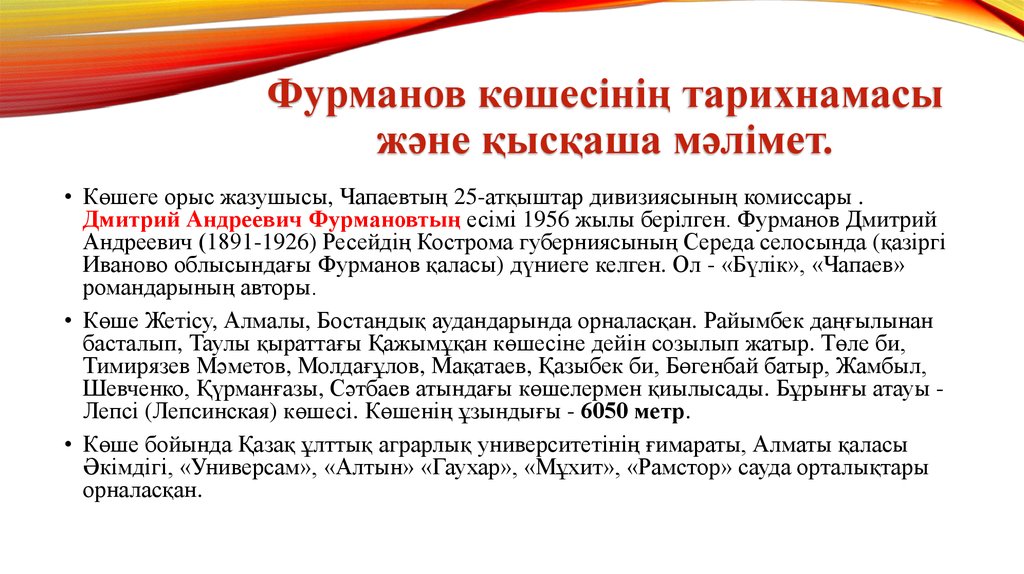 Фурманов көшесінің тарихнамасы және қысқаша мәлімет.

• Көшеге орыс жазушысы, Чапаевтың 25-атқыштар дивизиясының комиссары . Дмитрий Андреевич Фурмановтың есімі 1956 жылы берілген. Фурманов Дмитрий Андреевич (1891-1926) Ресейдің Кострома губерниясының Середа селосында (қазіргі Иваново облысындағы Фурманов қаласы) дүниеге келген. Ол - «Бүлік», «Чапаев» романдарының авторы.

• Көше Жетісу, Алмалы, Бостандық аудандарында орналасқан. Райымбек даңғылынан басталып, Таулы қыраттағы Қажымұқан көшесіне дейін созылып жатыр. Төле би, Тимирязев Мәметов, Молдағұлов, Мақатаев, Қазыбек би, Бөгенбай батыр, Жамбыл, Шевченко, Құрманғазы, Сәтбаев атындағы көшелермен қиылысады. Бұрынғы атауы - Лепсі (Лепсинская) көшесі. Көшенің ұзындығы - 6050 метр.

• Көше бойында Қазақ ұлттық аграрлық университетінің ғимараты, Алматы қаласы Әкімдігі, «Универсам», «Алтын» «Гаухар», «Мұхит», «Рамстор» сауда орталықтары орналасқан.